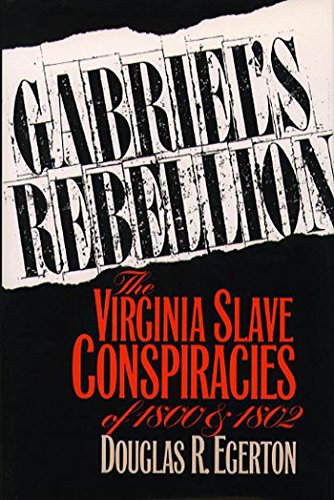 GABRIEL'S REBELLION

The VIRGINIA SLAVE CONSPIRACIES of 1800 & 1802

DOUGLAS R. EGERTON